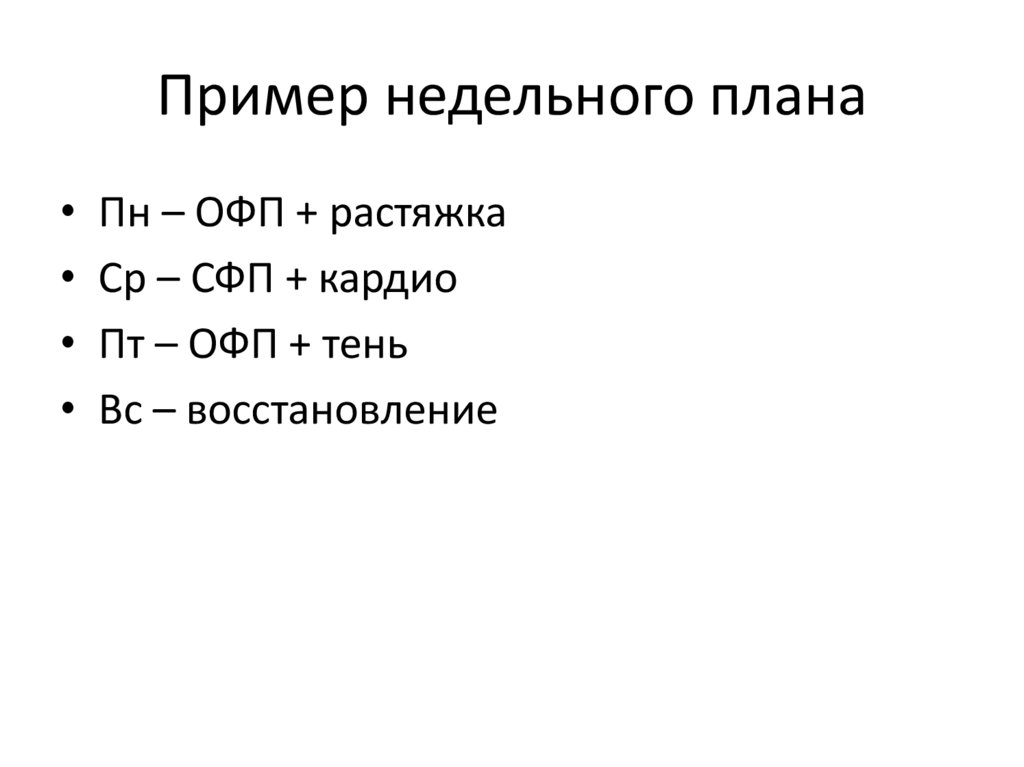 Пример недельного плана

• Пн – ОФП + растяжка
• Ср – СФП + кардио
• Пт – ОФП + тень
• Вс – восстановление